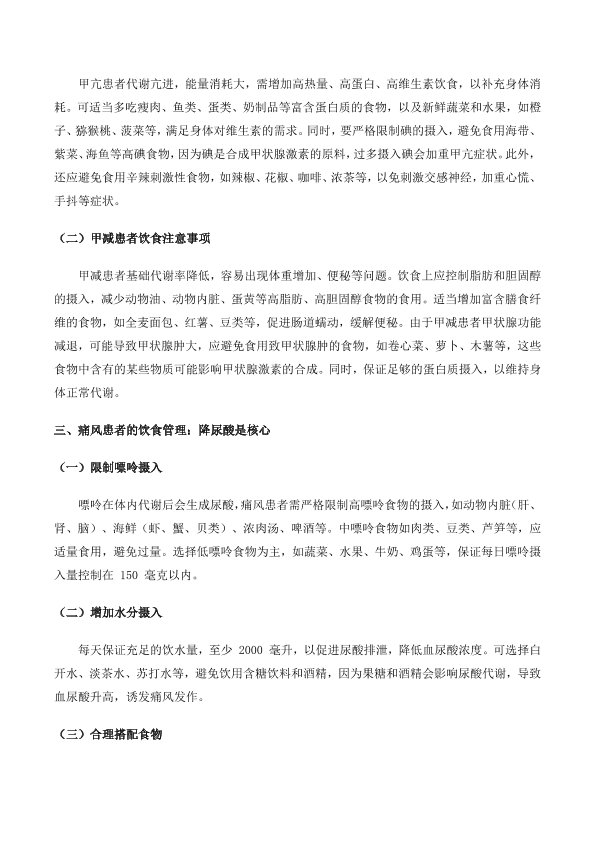 甲亢患者代谢亢进，能量消耗大，需增加高热量、高蛋白、高维生素饮食，以补充身体消耗。可适当多吃瘦肉、鱼类、蛋类、奶制品等富含蛋白质的食物，以及新鲜蔬菜和水果，如橙子、猕猴桃、菠菜等，满足身体对维生素的需求。同时，要严格限制碘的摄入，避免食用海带、紫菜、海鱼等高碘食物，因为碘是合成甲状腺激素的原料，过多摄入碘会加重甲亢症状。此外，还应避免食用辛辣刺激性食物，如辣椒、花椒、咖啡、浓茶等，以免刺激交感神经，加重心慌、手抖等症状。

（二）甲减患者饮食注意事项

甲减患者基础代谢率降低，容易出现体重增加、便秘等问题。饮食上应控制脂肪和胆固醇的摄入，减少动物油、动物内脏、蛋黄等高脂肪、高胆固醇食物的食用。适当增加富含膳食纤维的食物，如全麦面包、红薯、豆类等，促进肠道蠕动，缓解便秘。由于甲减患者甲状腺功能减退，可能导致甲状腺肿大，应避免食用致甲状腺肿的食物，如卷心菜、萝卜、木薯等，这些食物中含有的某些物质可能影响甲状腺激素的合成。同时，保证足够的蛋白质摄入，以维持身体正常代谢。

三、痛风患者的饮食管理：降尿酸是核心

（一）限制嘌呤摄入

嘌呤在体内代谢后会生成尿酸，痛风患者需严格限制高嘌呤食物的摄入，如动物内脏（肝、肾、脑）、海鲜（虾、蟹、贝类）、浓肉汤、啤酒等。中嘌呤食物如肉类、豆类、芦笋等，应适量食用，避免过量。选择低嘌呤食物为主，如蔬菜、水果、牛奶、鸡蛋等，保证每日嘌呤摄入量控制在 150 毫克以内。

（二）增加水分摄入

每天保证充足的饮水量，至少 2000 毫升，以促进尿酸排泄，降低血尿酸浓度。可选择白开水、淡茶水、苏打水等，避免饮用含糖饮料和酒精，因为果糖和酒精会影响尿酸代谢，导致血尿酸升高，诱发痛风发作。

（三）合理搭配食物